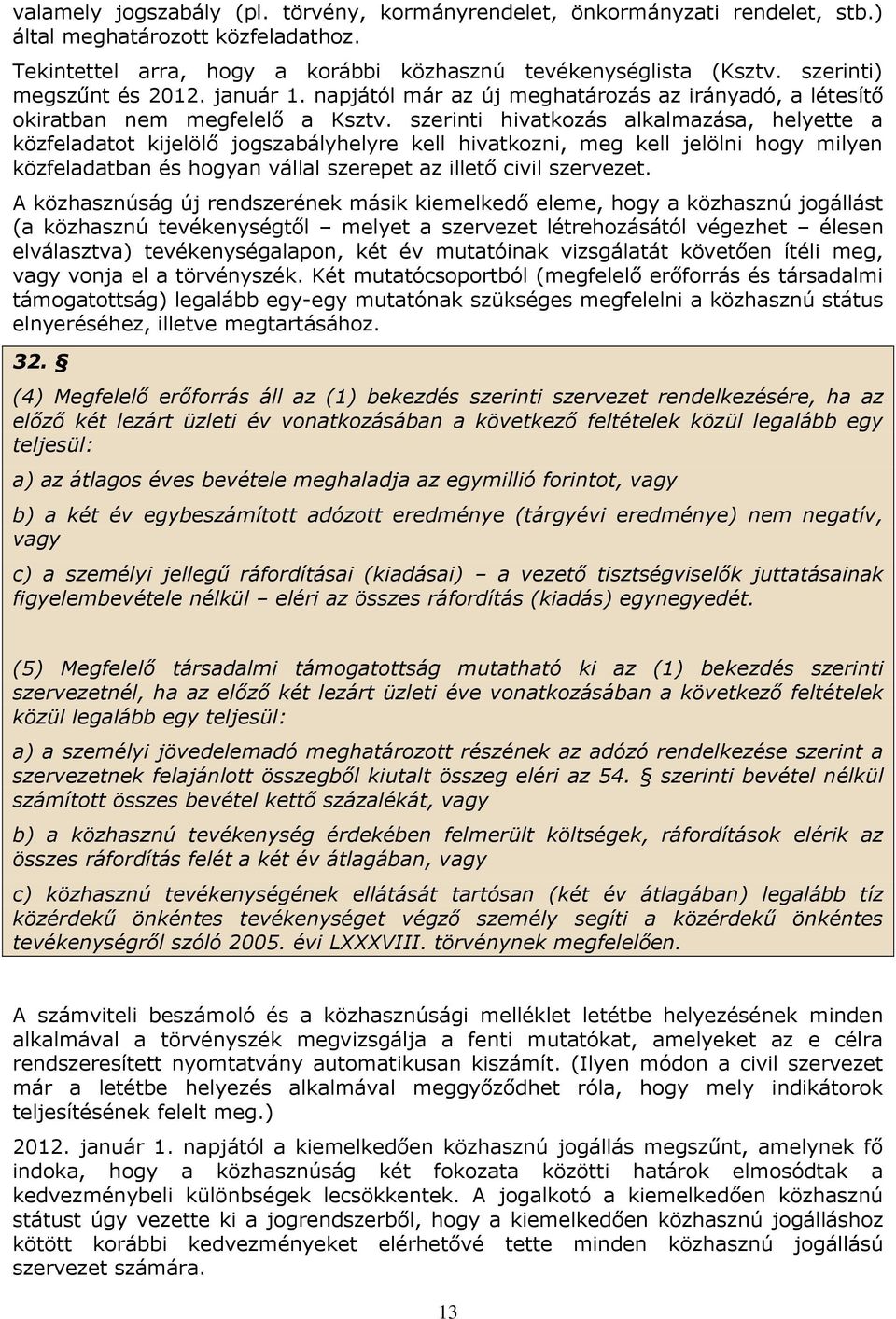 valamely jogszabály (pl. törvény, kormányrendelet, önkormányzati rendelet, stb.) által meghatározott közfeladathoz.

Tekintettel arra, hogy a korábbi közhasznú tevékenységlista (Ksztv. szerinti) megszűnt és 2012. január 1. napjától már az új meghatározás az irányadó, a létesítő okiratban nem megfelelő a Ksztv. szerinti hivatkozás alkalmazása, helyette a közfeladatot kijelölő jogszabályhelyre kell hivatkozni, meg kell jelölni hogy milyen közfeladatban és hogyan vállal szerepet az illető civil szervezet.

A közhasznúság új rendszerének másik kiemelkedő eleme, hogy a közhasznú jogállást (a közhasznú tevékenységtől – melyet a szervezet létrehozásától végezhet – élesen elválasztva) tevékenységalapon, két év mutatóinak vizsgálatát követően ítéli meg, vagy vonja el a törvényszék. Két mutatócsoportból (megfelelő erőforrás és társadalmi támogatottság) legalább egy-egy mutatónak szükséges megfelelni a közhasznú státus elnyeréséhez, illetve megtartásához.

32. §

(4) Megfelelő erőforrás áll az (1) bekezdés szerinti szervezet rendelkezésére, ha az előző két lezárt üzleti év vonatkozásában a következő feltételek közül legalább egy teljesül:

a) az átlagos éves bevétele meghaladja az egymillió forintot, vagy

b) a két év egybeszámított adózott eredménye (tárgyévi eredménye) nem negatív, vagy

c) a személyi jellegű ráfordításai (kiadásai) – a vezető tisztségviselők juttatásainak figyelembevétele nélkül – eléri az összes ráfordítás (kiadás) egynegyedét.

(5) Megfelelő társadalmi támogatottság mutatható ki az (1) bekezdés szerinti szervezetnél, ha az előző két lezárt üzleti éve vonatkozásában a következő feltételek közül legalább egy teljesül:

a) a személyi jövedelemadó meghatározott részének az adózó rendelkezése szerint a szervezetnek felajánlott összegből kiutalt összeg eléri az 54. § szerinti bevétel nélkül számított összes bevétel kettő százalékát, vagy

b) a közhasznú tevékenység érdekében felmerült költségek, ráfordítások elérik az összes ráfordítás felét a két év átlagában, vagy

c) közhasznú tevékenységének ellátását tartósan (két év átlagában) legalább tíz közérdekű önkéntes tevékenységet végző személy segíti a közérdekű önkéntes tevékenységről szóló 2005. évi LXXXVIII. törvénynek megfelelően.

A számviteli beszámoló és a közhasznúsági melléklet letétbe helyezésének minden alkalmával a törvényszék megvizsgálja a fenti mutatókat, amelyeket az e célra rendszeresített nyomtatvány automatikusan kiszámít. (Ilyen módon a civil szervezet már a letétbe helyezés alkalmával meggyőződhet róla, hogy mely indikátorok teljesítésének felelt meg.)

2012. január 1. napjától a kiemelkedően közhasznú jogállás megszűnt, amelynek fő indoka, hogy a közhasznúság két fokozata közötti határok elmosódtak a kedvezménybeli különbségek lecsökkentek. A jogalkotó a kiemelkedően közhasznú státust úgy vezette ki a jogrendszerből, hogy a kiemelkedően közhasznú jogálláshoz kötött korábbi kedvezményeket elérhetővé tette minden közhasznú jogállású szervezet számára.

13